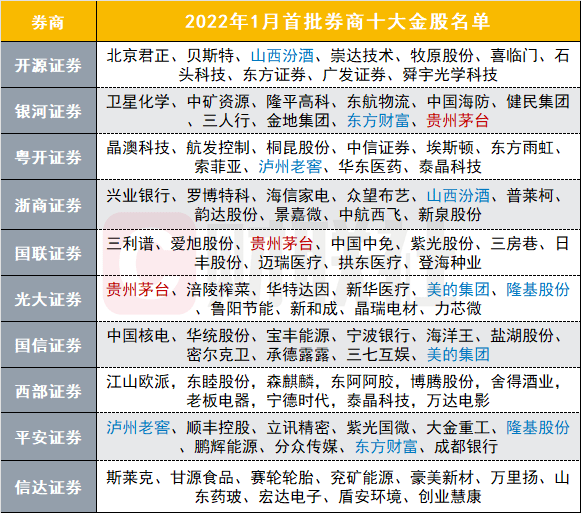 | 券商 | 2022年1月首批券商十大金股名单 |
|---|---|
| 开源证券 | 北京君正、贝斯特、山西汾酒、崇达技术、牧原股份、喜临门、石头科技、东方证券、广发证券、舜宇光学科技 |
| 银河证券 | 卫星化学、中矿资源、隆平高科、东航物流、中国海防、健民集团、三人行、金地集团、东方财富、贵州茅台 |
| 粤开证券 | 晶澳科技、航发控制、桐昆股份、中信证券、埃斯顿、东方雨虹、索菲亚、泸州老窖、华东医药、泰晶科技 |
| 浙商证券 | 兴业银行、罗博特科、海信家电、众望布艺、山西汾酒、普莱柯、韵达股份、景嘉微、中航西飞、新泉股份 |
| 国联证券 | 三利谱、爱旭股份、贵州茅台、中国中免、紫光股份、三房巷、日丰股份、迈瑞医疗、拱东医疗、登海种业 |
| 光大证券 | 贵州茅台、涪陵榨菜、华特达因、新华医疗、美的集团、隆基股份、鲁阳节能、新和成、晶瑞电材、力芯微 |
| 国信证券 | 中国核电、华统股份、宝丰能源、宁波银行、海洋王、盐湖股份、密尔克卫、承德露露、三七互娱、美的集团 |
| 西部证券 | 江山欧派，东睦股份，森麒麟，东阿阿胶，博腾股份，舍得酒业，老板电器，宁德时代，泰晶科技，万达电影 |
| 平安证券 | 泸州老窖、顺丰控股、立讯精密、紫光国微、大金重工、隆基股份、鹏辉能源、分众传媒、东方财富、成都银行 |
| 信达证券 | 斯莱克、甘源食品、赛轮轮胎、兖矿能源、豪美新材、万里扬、山东药玻、宏达电子、盾安环境、创业慧康 |